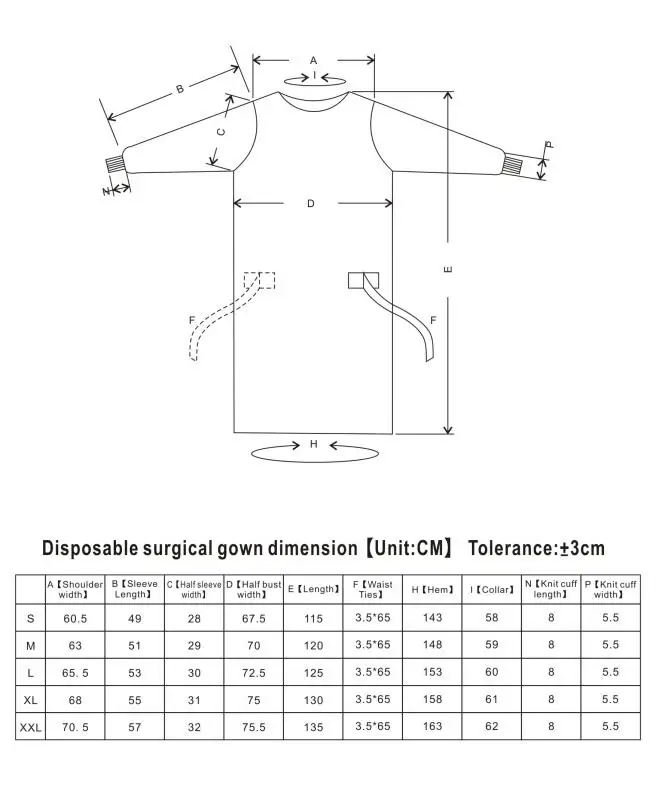 A
I
B
C
P
N
D
E
F
F
H

Disposable surgical gown dimension【Unit:CM】 Tolerance:±3cm

| | A【Shoulder width】 | B【Sleeve Length】 | C【Half sleeve width】 | D【Half bust width】 | E【Length】 | F【Waist Ties】 | H【Hem】 | I【Collar】 | N【Knit cuff length】 | P【Knit cuff width】 |
|---|---|---|---|---|---|---|---|---|---|---|
| S | 60.5 | 49 | 28 | 67.5 | 115 | 3.5*65 | 143 | 58 | 8 | 5.5 |
| M | 63 | 51 | 29 | 70 | 120 | 3.5*65 | 148 | 59 | 8 | 5.5 |
| L | 65. 5 | 53 | 30 | 72.5 | 125 | 3.5*65 | 153 | 60 | 8 | 5.5 |
| XL | 68 | 55 | 31 | 75 | 130 | 3.5*65 | 158 | 61 | 8 | 5.5 |
| XXL | 70. 5 | 57 | 32 | 75.5 | 135 | 3.5*65 | 163 | 62 | 8 | 5.5 |